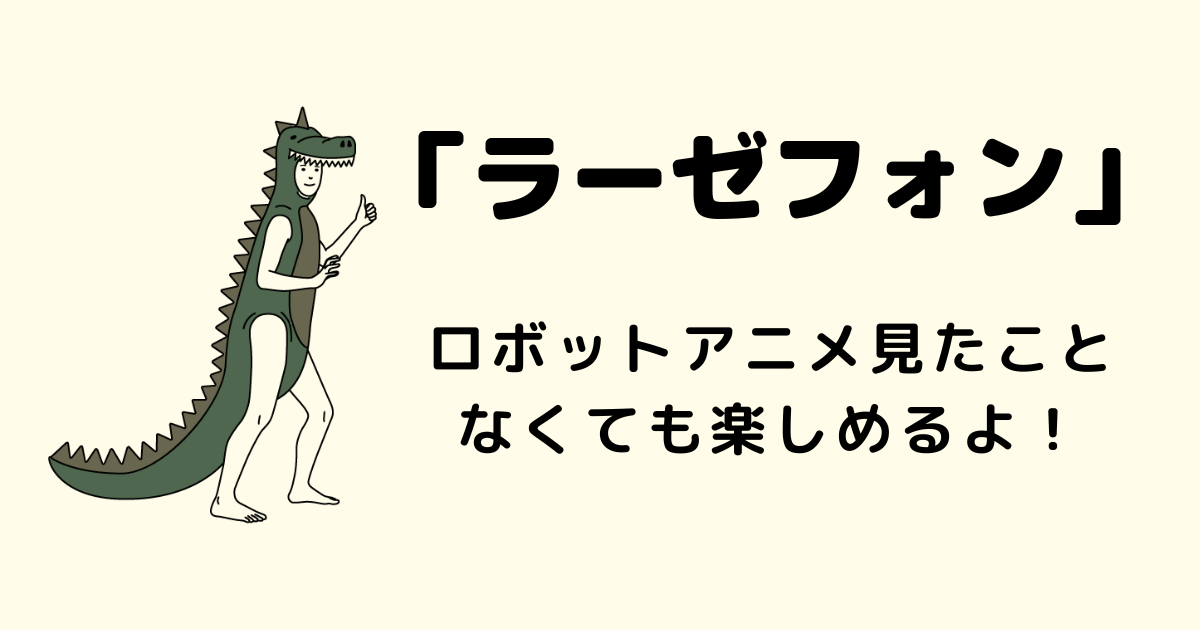 「ラーゼフォン」

ロボットアニメ見たことなくても楽しめるよ！